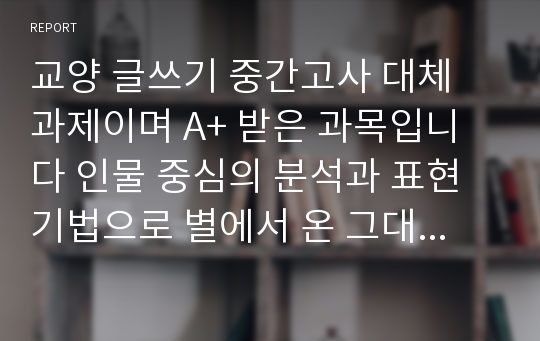 REPORT

교양 글쓰기 중간고사 대체 과제이며 A+ 받은 과목입니다 인물 중심의 분석과 표현 기법으로 별에서 온 그대...